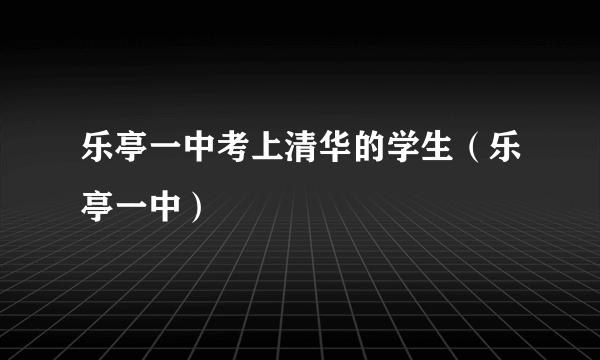 乐亭一中考上清华的学生（乐亭一中）